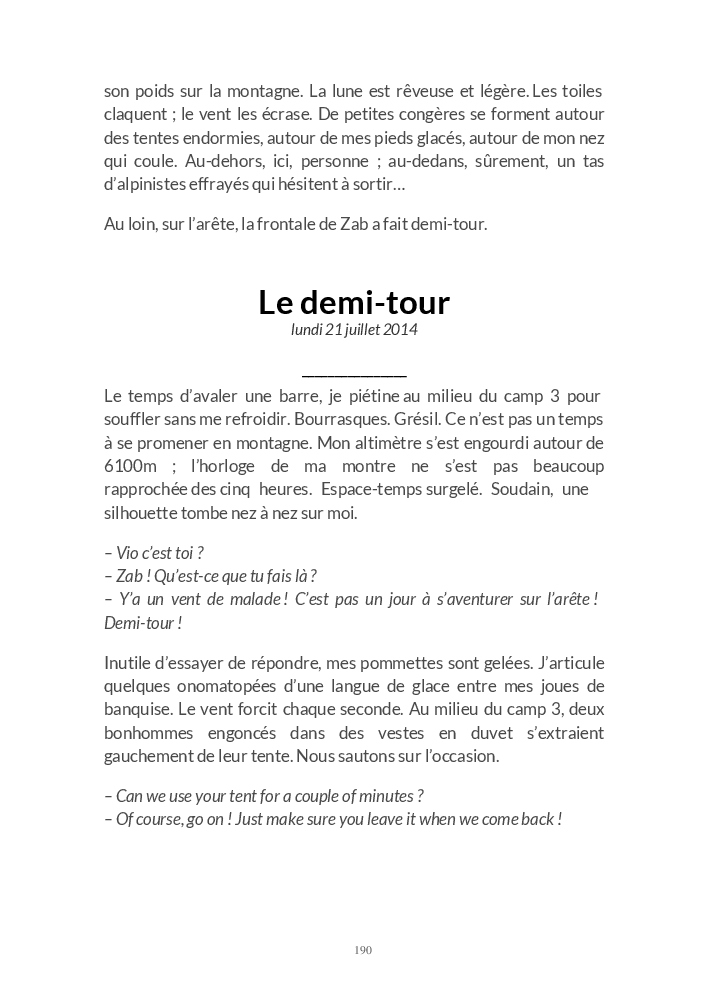 son poids sur la montagne. La lune est rêveuse et légère. Les toiles claquent ; le vent les écrase. De petites congères se forment autour des tentes endormies, autour de mes pieds glacés, autour de mon nez qui coule. Au-dehors, ici, personne ; au-dedans, sûrement, un tas d'alpinistes effrayés qui hésitent à sortir…

Au loin, sur l'arête, la frontale de Zab a fait demi-tour.

Le demi-tour
lundi 21 juillet 2014

Le temps d'avaler une barre, je piétine au milieu du camp 3 pour souffler sans me refroidir. Bourrasques. Grésil. Ce n'est pas un temps à se promener en montagne. Mon altimètre s'est engourdi autour de 6100m ; l'horloge de ma montre ne s'est pas beaucoup rapprochée des cinq heures. Espace-temps surgelé. Soudain, une silhouette tombe nez à nez sur moi.

– Vio c'est toi ?
– Zab ! Qu'est-ce que tu fais là ?
– Y'a un vent de malade ! C'est pas un jour à s'aventurer sur l'arête ! Demi-tour !

Inutile d'essayer de répondre, mes pommettes sont gelées. J'articule quelques onomatopées d'une langue de glace entre mes joues de banquise. Le vent forcit chaque seconde. Au milieu du camp 3, deux bonhommes engoncés dans des vestes en duvet s'extraient gauchement de leur tente. Nous sautons sur l'occasion.

– Can we use your tent for a couple of minutes ?
– Of course, go on ! Just make sure you leave it when we come back !

190